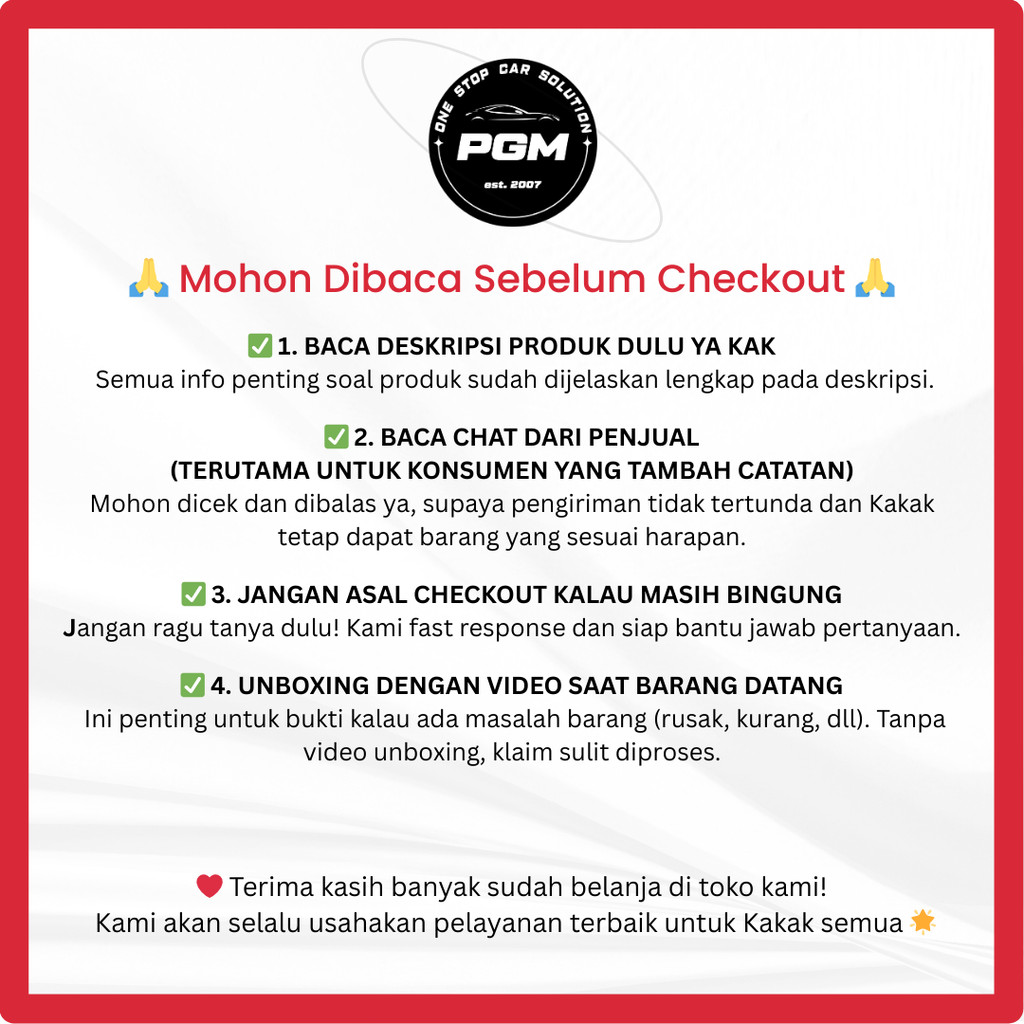 ONE STOP CAR SOLUTION
PGM
est. 2007

🙏 Mohon Dibaca Sebelum Checkout 🙏

✅ 1. BACA DESKRIPSI PRODUK DULU YA KAK
Semua info penting soal produk sudah dijelaskan lengkap pada deskripsi.

✅ 2. BACA CHAT DARI PENJUAL
(TERUTAMA UNTUK KONSUMEN YANG TAMBAH CATATAN)
Mohon dicek dan dibalas ya, supaya pengiriman tidak tertunda dan Kakak tetap dapat barang yang sesuai harapan.

✅ 3. JANGAN ASAL CHECKOUT KALAU MASIH BINGUNG
Jangan ragu tanya dulu! Kami fast response dan siap bantu jawab pertanyaan.

✅ 4. UNBOXING DENGAN VIDEO SAAT BARANG DATANG
Ini penting untuk bukti kalau ada masalah barang (rusak, kurang, dll). Tanpa video unboxing, klaim sulit diproses.

❤️ Terima kasih banyak sudah belanja di toko kami!
Kami akan selalu usahakan pelayanan terbaik untuk Kakak semua 🌟